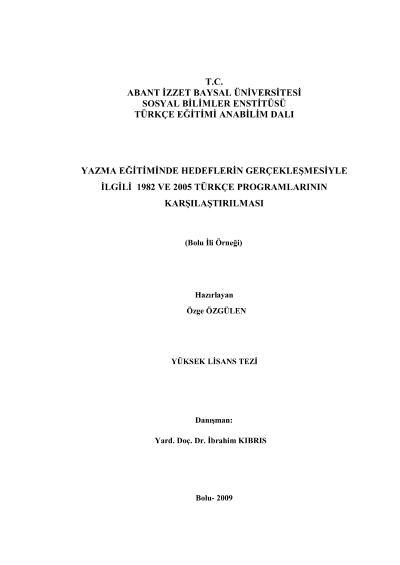 T.C.
ABANT İZZET BAYSAL ÜNİVERSİTESİ
SOSYAL BİLİMLER ENSTİTÜSÜ
TÜRKÇE EĞİTİMİ ANABİLİM DALI

YAZMA EĞİTİMİNDE HEDEFLERİN GERÇEKLEŞMESİYLE İLGİLİ 1982 VE 2005 TÜRKÇE PROGRAMLARININ KARŞILAŞTIRILMASI

(Bolu İli Örneği)

Hazırlayan
Özge ÖZGÜLEN

YÜKSEK LİSANS TEZİ

Danışman:
Yard. Doç. Dr. İbrahim KIBRIS

Bolu- 2009